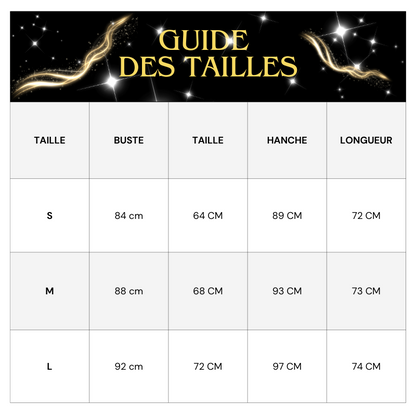 GUIDE DES TAILLES

| TAILLE | BUSTE | TAILLE | HANCHE | LONGUEUR |
|---|---|---|---|---|
| S | 84 cm | 64 CM | 89 CM | 72 CM |
| M | 88 cm | 68 CM | 93 CM | 73 CM |
| L | 92 cm | 72 CM | 97 CM | 74 CM |